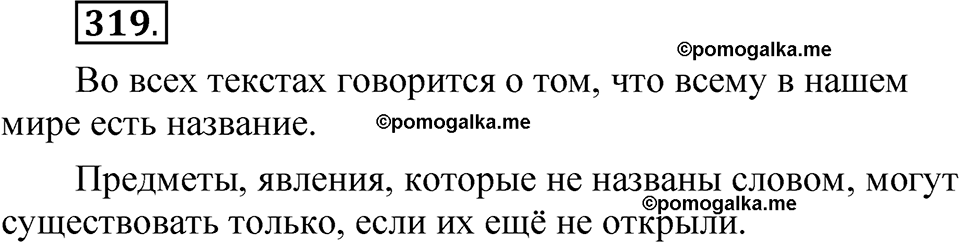 319.

©pomogalka.me

Во всех текстах говорится о том, что всему в нашем мире есть название. ©pomogalka.me

Предметы, явления, которые не названы словом, могут существовать только, если их ещё не открыли.

©pomogalka.me